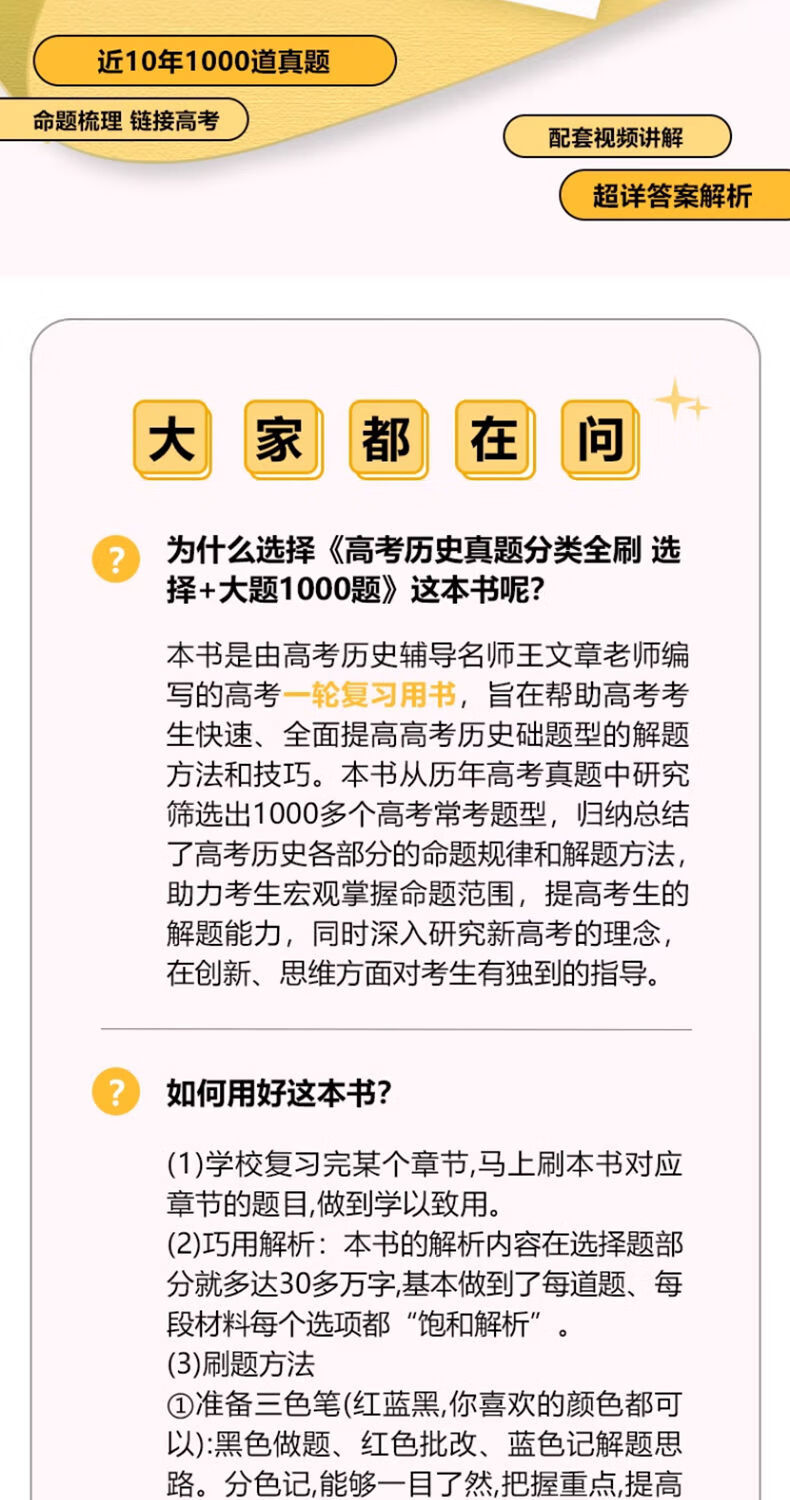 近10年1000道真题

命题梳理 链接高考

配套视频讲解

超详答案解析

大 家 都 在 问

?

为什么选择《高考历史真题分类全刷 选择+大题1000题》这本书呢?

本书是由高考历史辅导名师王文章老师编写的高考一轮复习用书，旨在帮助高考考生快速、全面提高高考历史础题型的解题方法和技巧。本书从历年高考真题中研究筛选出1000多个高考常考题型，归纳总结了高考历史各部分的命题规律和解题方法，助力考生宏观掌握命题范围，提高考生的解题能力，同时深入研究新高考的理念，在创新、思维方面对考生有独到的指导。

?

如何用好这本书?

(1)学校复习完某个章节,马上刷本书对应章节的题目,做到学以致用。
(2)巧用解析：本书的解析内容在选择题部分就多达30多万字,基本做到了每道题、每段材料每个选项都“饱和解析”。
(3)刷题方法
①准备三色笔(红蓝黑,你喜欢的颜色都可以):黑色做题、红色批改、蓝色记解题思路。分色记,能够一目了然,把握重点,提高